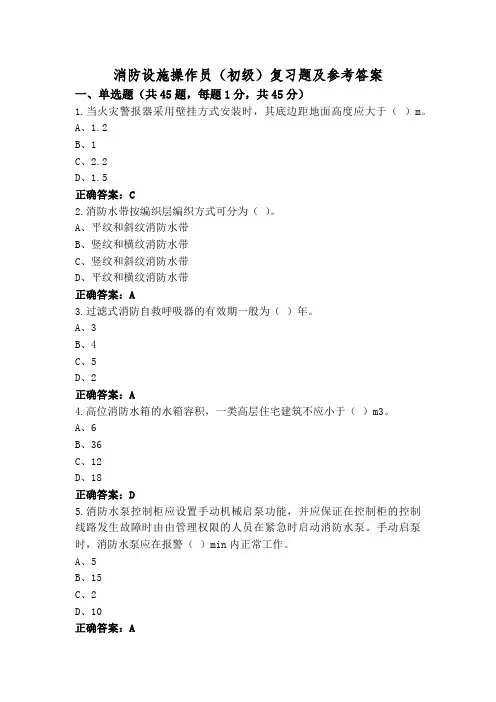 消防设施操作员（初级）复习题及参考答案

一、单选题（共45题，每题1分，共45分）

1.当火灾警报器采用壁挂方式安装时，其底边距地面高度应大于（ ）m。

A、1.2

B、1

C、2.2

D、1.5

正确答案：C

2.消防水带按编织层编织方式可分为（ ）。

A、平纹和斜纹消防水带

B、竖纹和横纹消防水带

C、竖纹和斜纹消防水带

D、平纹和横纹消防水带

正确答案：A

3.过滤式消防自救呼吸器的有效期一般为（ ）年。

A、3

B、4

C、5

D、2

正确答案：A

4.高位消防水箱的水箱容积，一类高层住宅建筑不应小于（ ）m3。

A、6

B、36

C、12

D、18

正确答案：D

5.消防水泵控制柜应设置手动机械启泵功能，并应保证在控制柜的控制线路发生故障时由由管理权限的人员在紧急时启动消防水泵。手动启泵时，消防水泵应在报警（ ）min内正常工作。

A、5

B、15

C、2

D、10

正确答案：A